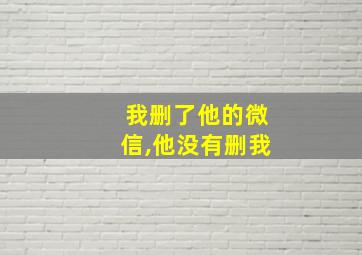 我删了他的微信,他没有删我